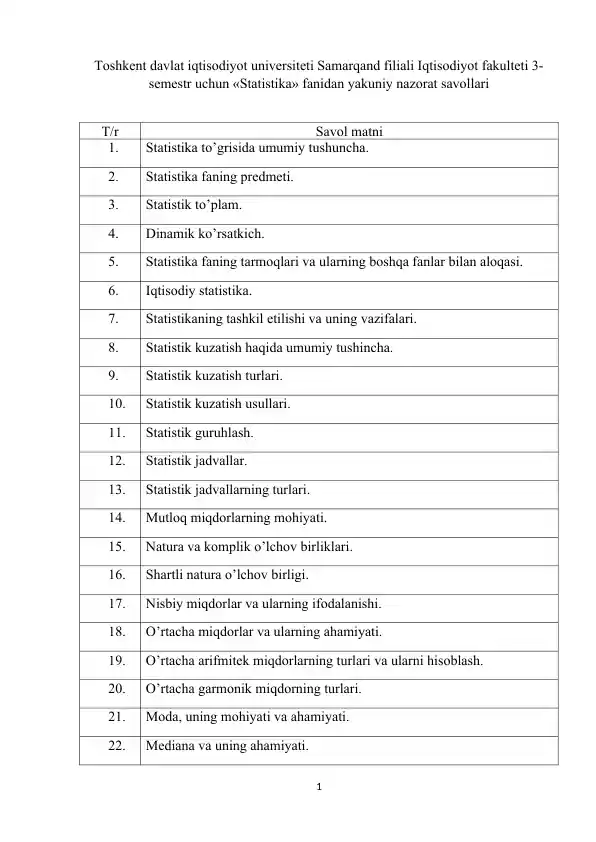 Toshkent davlat iqtisodiyot universiteti Samarqand filiali Iqtisodiyot fakulteti 3-semestr uchun «Statistika» fanidan yakuniy nazorat savollari

| T/r | Savol matni |
|---|---|
| 1. | Statistika to’grisida umumiy tushuncha. |
| 2. | Statistika faning predmeti. |
| 3. | Statistik to’plam. |
| 4. | Dinamik ko’rsatkich. |
| 5. | Statistika faning tarmoqlari va ularning boshqa fanlar bilan aloqasi. |
| 6. | Iqtisodiy statistika. |
| 7. | Statistikaning tashkil etilishi va uning vazifalari. |
| 8. | Statistik kuzatish haqida umumiy tushincha. |
| 9. | Statistik kuzatish turlari. |
| 10. | Statistik kuzatish usullari. |
| 11. | Statistik guruhlash. |
| 12. | Statistik jadvallar. |
| 13. | Statistik jadvallarning turlari. |
| 14. | Mutloq miqdorlarning mohiyati. |
| 15. | Natura va komplik o’lchov birliklari. |
| 16. | Shartli natura o’lchov birligi. |
| 17. | Nisbiy miqdorlar va ularning ifodalanishi. |
| 18. | O’rtacha miqdorlar va ularning ahamiyati. |
| 19. | O’rtacha arifmitek miqdorlarning turlari va ularni hisoblash. |
| 20. | O’rtacha garmonik miqdorning turlari. |
| 21. | Moda, uning mohiyati va ahamiyati. |
| 22. | Mediana va uning ahamiyati. |

1